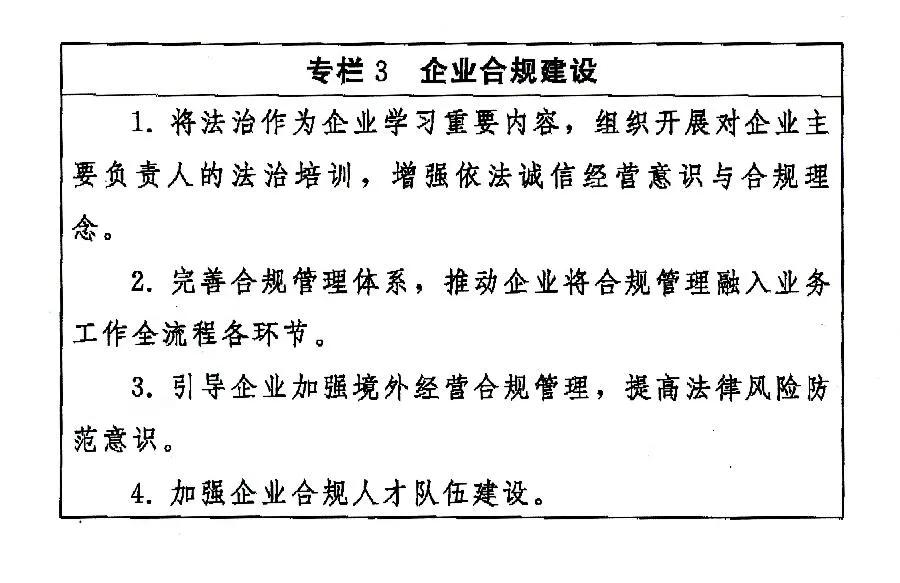 专栏3 企业合规建设

1.将法治作为企业学习重要内容，组织开展对企业主要负责人的法治培训，增强依法诚信经营意识与合规理念。

2.完善合规管理体系，推动企业将合规管理融入业务工作全流程各环节。

3.引导企业加强境外经营合规管理，提高法律风险防范意识。

4.加强企业合规人才队伍建设。